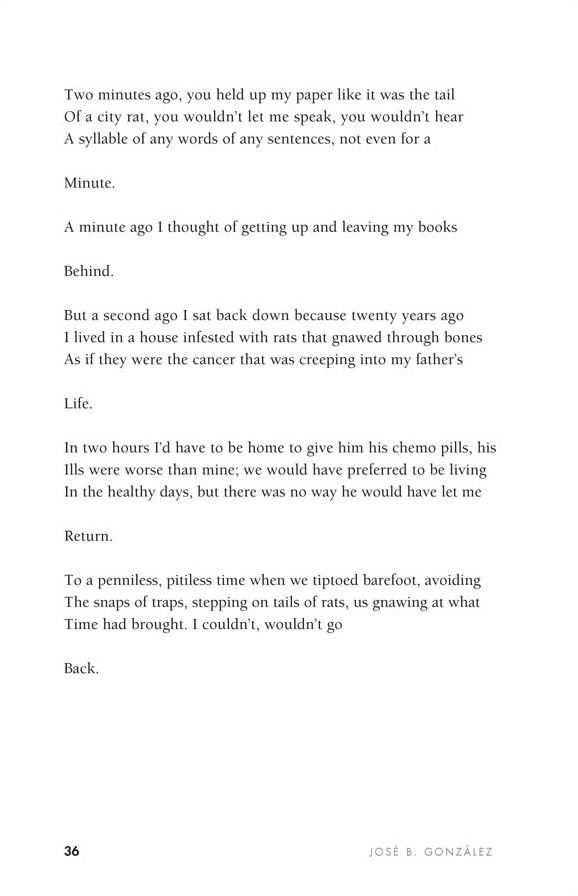 Two minutes ago, you held up my paper like it was the tail
Of a city rat, you wouldn't let me speak, you wouldn't hear
A syllable of any words of any sentences, not even for a

Minute.

A minute ago I thought of getting up and leaving my books

Behind.

But a second ago I sat back down because twenty years ago
I lived in a house infested with rats that gnawed through bones
As if they were the cancer that was creeping into my father's

Life.

In two hours I'd have to be home to give him his chemo pills, his
Ills were worse than mine; we would have preferred to be living
In the healthy days, but there was no way he would have let me

Return.

To a penniless, pitiless time when we tiptoed barefoot, avoiding
The snaps of traps, stepping on tails of rats, us gnawing at what
Time had brought. I couldn't, wouldn't go

Back.

36 JOSÉ B. GONZÁLEZ